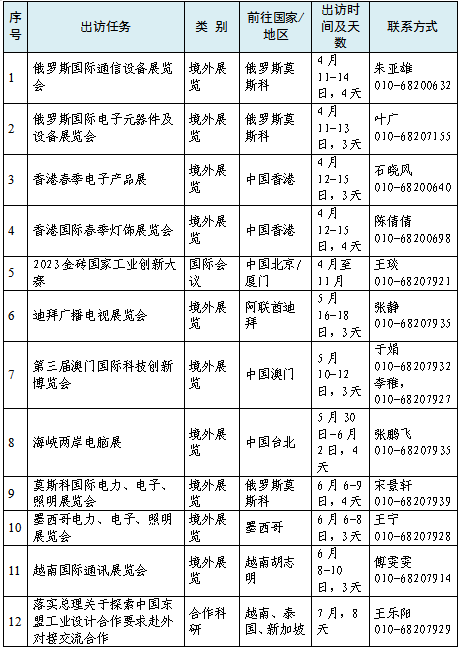 | 序号 | 出访任务 | 类 别 | 前往国家/地区 | 出访时间及天数 | 联系方式 |
|---|---|---|---|---|---|
| 1 | 俄罗斯国际通信设备展览会 | 境外展览 | 俄罗斯莫斯科 | 4月11-14日，4天 | 朱亚雄 010-68200632 |
| 2 | 俄罗斯国际电子元器件及设备展览会 | 境外展览 | 俄罗斯莫斯科 | 4月11-13日，3天 | 叶广 010-68207155 |
| 3 | 香港春季电子产品展 | 境外展览 | 中国香港 | 4月12-15日，3天 | 石晓凤 010-68200640 |
| 4 | 香港国际春季灯饰展览会 | 境外展览 | 中国香港 | 4月12-15日，4天 | 陈倩倩 010-68200698 |
| 5 | 2023金砖国家工业创新大赛 | 国际会议 | 中国北京/厦门 | 4月至11月 | 王琰 010-68207921 |
| 6 | 迪拜广播电视展览会 | 境外展览 | 阿联酋迪拜 | 5月16-18日，3天 | 张静 010-68207935 |
| 7 | 第三届澳门国际科技创新博览会 | 境外展览 | 中国澳门 | 5月10-12日，3天 | 于娟 010-68207932 李雅，010-68207927 |
| 8 | 海峡两岸电脑展 | 境外展览 | 中国台北 | 5月30日-6月2日，4天 | 张鹏飞 010-68207935 |
| 9 | 莫斯科国际电力、电子、照明展览会 | 境外展览 | 俄罗斯莫斯科 | 6月6-9日，4天 | 宋景轩 010-68207939 |
| 10 | 墨西哥电力、电子、照明展览会 | 境外展览 | 墨西哥 | 6月6-8日，3天 | 王宁 010-68207928 |
| 11 | 越南国际通讯展览会 | 境外展览 | 越南胡志明 | 6月8-10日，3天 | 傅雯雯 010-68207914 |
| 12 | 落实总理关于探索中国东盟工业设计合作要求赴外对接交流合作 | 合作科研 | 越南、泰国、新加坡 | 7月，8天 | 王乐阳 010-68207929 |